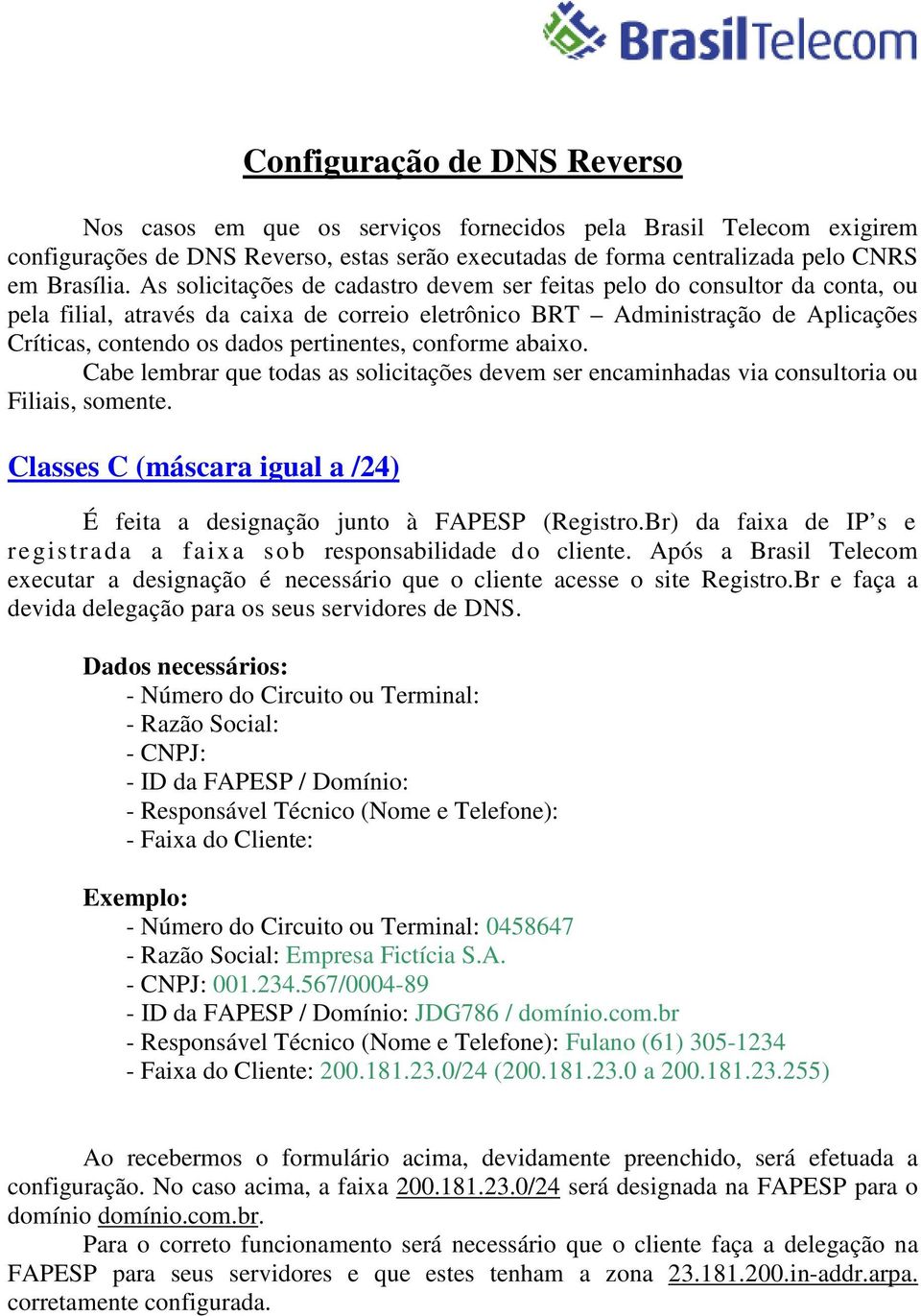 BrasilTelecom

Configuração de DNS Reverso

Nos casos em que os serviços fornecidos pela Brasil Telecom exigirem configurações de DNS Reverso, estas serão executadas de forma centralizada pelo CNRS em Brasília. As solicitações de cadastro devem ser feitas pelo do consultor da conta, ou pela filial, através da caixa de correio eletrônico BRT – Administração de Aplicações Críticas, contendo os dados pertinentes, conforme abaixo.

Cabe lembrar que todas as solicitações devem ser encaminhadas via consultoria ou Filiais, somente.

Classes C (máscara igual a /24)

É feita a designação junto à FAPESP (Registro.Br) da faixa de IP’s e registrada a faixa sob responsabilidade do cliente. Após a Brasil Telecom executar a designação é necessário que o cliente acesse o site Registro.Br e faça a devida delegação para os seus servidores de DNS.

Dados necessários:
- Número do Circuito ou Terminal:
- Razão Social:
- CNPJ:
- ID da FAPESP / Domínio:
- Responsável Técnico (Nome e Telefone):
- Faixa do Cliente:

Exemplo:
- Número do Circuito ou Terminal: 0458647
- Razão Social: Empresa Fictícia S.A.
- CNPJ: 001.234.567/0004-89
- ID da FAPESP / Domínio: JDG786 / domínio.com.br
- Responsável Técnico (Nome e Telefone): Fulano (61) 305-1234
- Faixa do Cliente: 200.181.23.0/24 (200.181.23.0 a 200.181.23.255)

Ao recebermos o formulário acima, devidamente preenchido, será efetuada a configuração. No caso acima, a faixa 200.181.23.0/24 será designada na FAPESP para o domínio domínio.com.br.

Para o correto funcionamento será necessário que o cliente faça a delegação na FAPESP para seus servidores e que estes tenham a zona 23.181.200.in-addr.arpa. corretamente configurada.